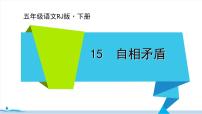 五年级语文RJ版 · 下册

15 自相矛盾